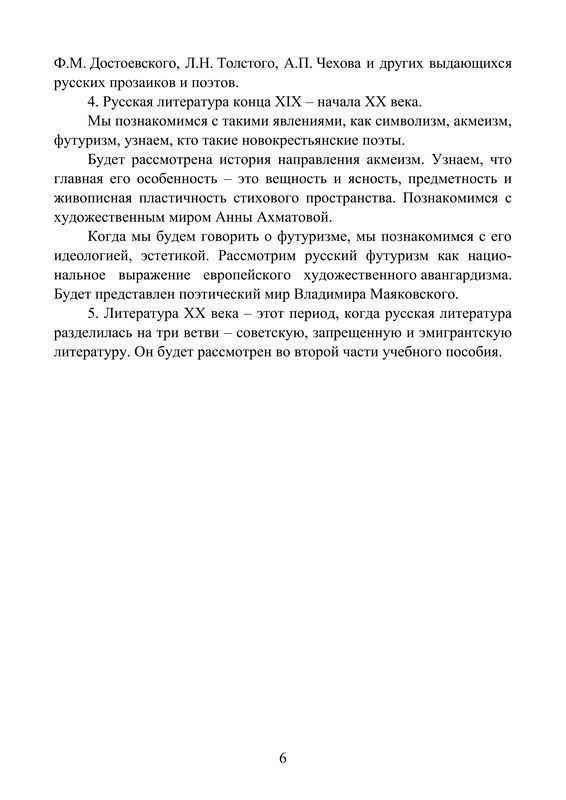 Ф.М. Достоевского, Л.Н. Толстого, А.П. Чехова и других выдающихся русских прозаиков и поэтов.

4. Русская литература конца XIX – начала XX века.

Мы познакомимся с такими явлениями, как символизм, акмеизм, футуризм, узнаем, кто такие новокрестьянские поэты.

Будет рассмотрена история направления акмеизм. Узнаем, что главная его особенность – это вещность и ясность, предметность и живописная пластичность стихового пространства. Познакомимся с художественным миром Анны Ахматовой.

Когда мы будем говорить о футуризме, мы познакомимся с его идеологией, эстетикой. Рассмотрим русский футуризм как национальное выражение европейского художественного авангардизма. Будет представлен поэтический мир Владимира Маяковского.

5. Литература XX века – этот период, когда русская литература разделилась на три ветви – советскую, запрещенную и эмигрантскую литературу. Он будет рассмотрен во второй части учебного пособия.

6